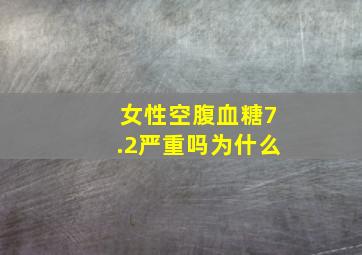 女性空腹血糖7.2严重吗为什么